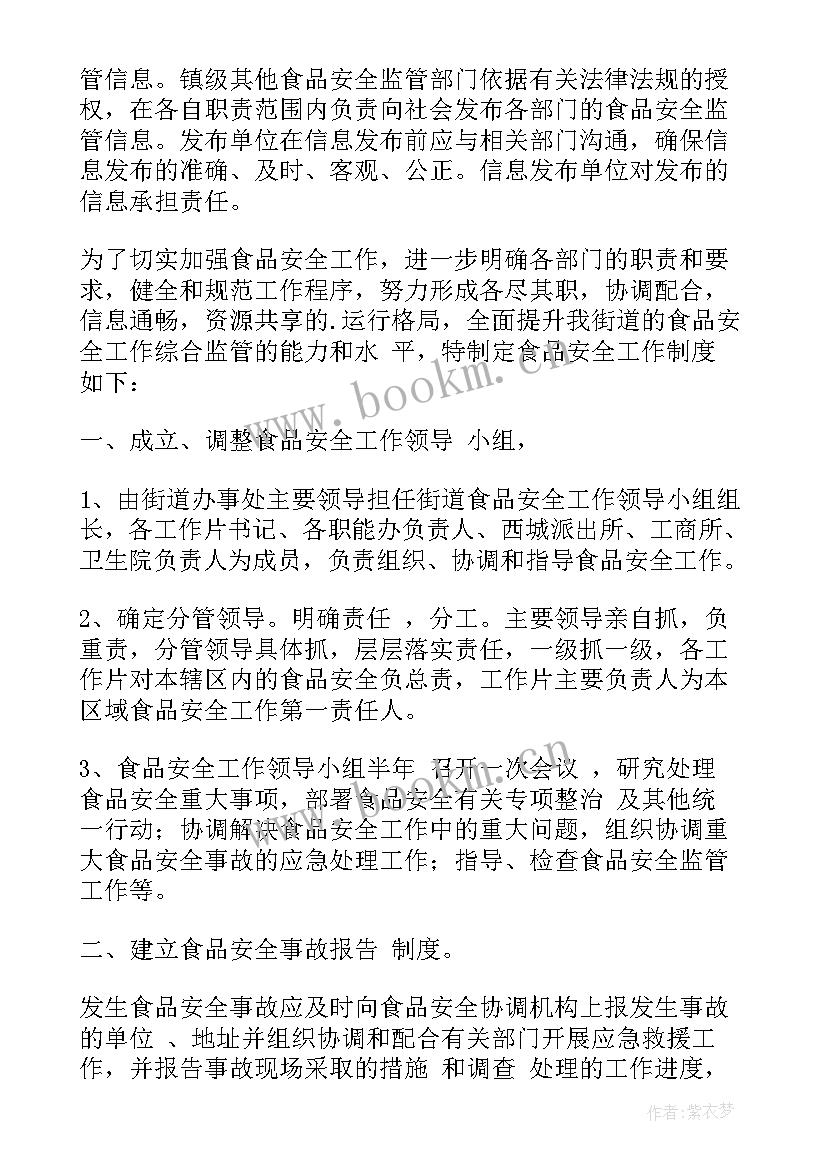 管信息。镇级其他食品安全监管部门依据有关法律法规的授权，在各自职责范围内负责向社会发布各部门的食品安全监管信息。发布单位在信息发布前应与相关部门沟通，确保信息发布的准确、及时、客观、公正。信息发布单位对发布的信息承担责任。

为了切实加强食品安全工作，进一步明确各部门的职责和要求，健全和规范工作程序，努力形成各尽其职，协调配合，信息通畅，资源共享的.运行格局，全面提升我街道的食品安全工作综合监管的能力和水 平，特制定食品安全工作制度如下：

www.bookm.com

一、成立、调整食品安全工作领导 小组，

1、由街道办事处主要领导担任街道食品安全工作领导小组组长，各工作片书记、各职能办负责人、西城派出所、工商所、卫生院负责人为成员，负责组织、协调和指导食品安全工作。

2、确定分管领导。明确责任 ，分工。主要领导亲自抓，负重责，分管领导具体抓，层层落实责任，一级抓一级，各工作片对本辖区内的食品安全负总责，工作片主要负责人为本区域食品安全工作第一责任人。

3、食品安全工作领导小组半年 召开一次会议 ，研究处理食品安全重大事项，部署食品安全有关专项整治 及其他统一行动；协调解决食品安全工作中的重大问题，组织协调重大食品安全事故的应急处理工作；指导、检查食品安全监管工作等。

二、建立食品安全事故报告 制度。

发生食品安全事故应及时向食品安全协调机构上报发生事故的单位 、地址并组织协调和配合有关部门开展应急救援工作，并报告事故现场采取的措施 和调查 处理的工作进度，

作者：紫衣梦